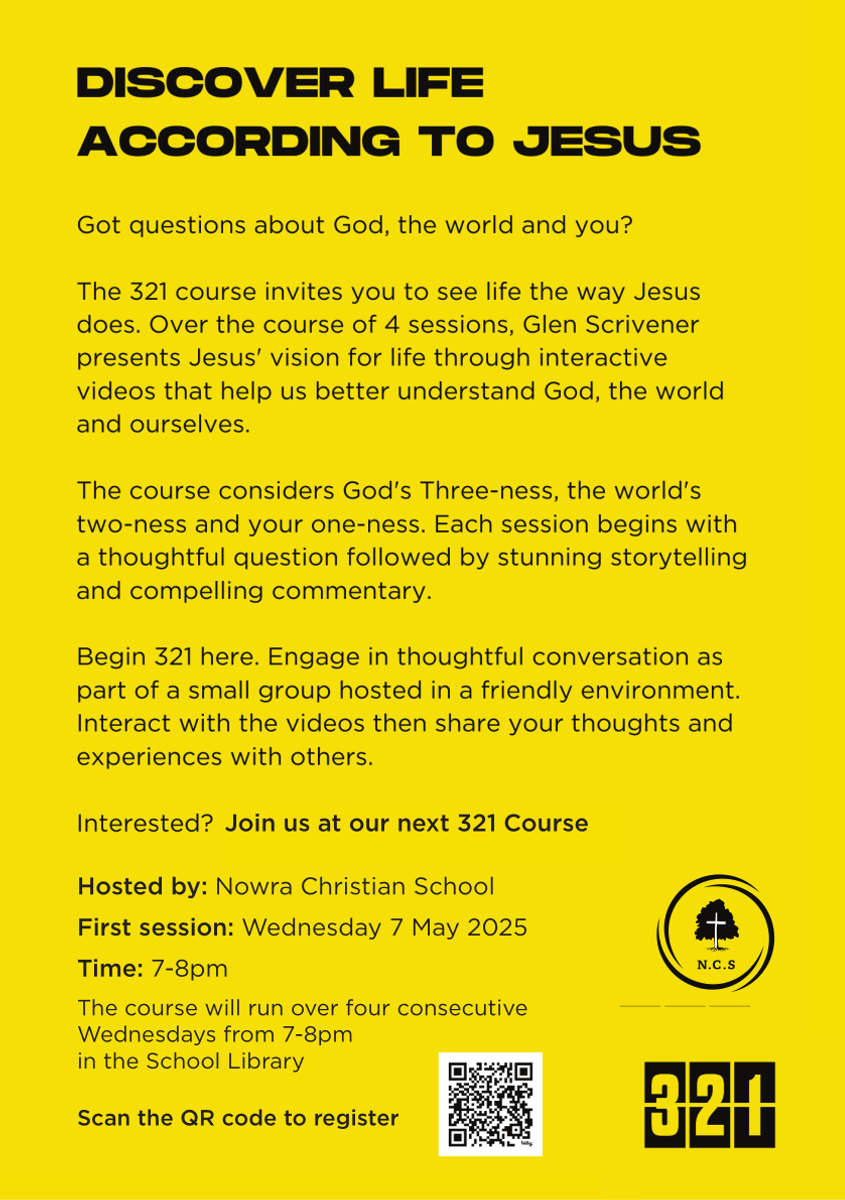 DISCOVER LIFE ACCORDING TO JESUS

Got questions about God, the world and you?

The 321 course invites you to see life the way Jesus does. Over the course of 4 sessions, Glen Scrivener presents Jesus' vision for life through interactive videos that help us better understand God, the world and ourselves.

The course considers God's Three-ness, the world's two-ness and your one-ness. Each session begins with a thoughtful question followed by stunning storytelling and compelling commentary.

Begin 321 here. Engage in thoughtful conversation as part of a small group hosted in a friendly environment. Interact with the videos then share your thoughts and experiences with others.

Interested? Join us at our next 321 Course

Hosted by: Nowra Christian School

First session: Wednesday 7 May 2025

Time: 7-8pm

The course will run over four consecutive Wednesdays from 7-8pm in the School Library

Scan the QR code to register

N.C.S

321